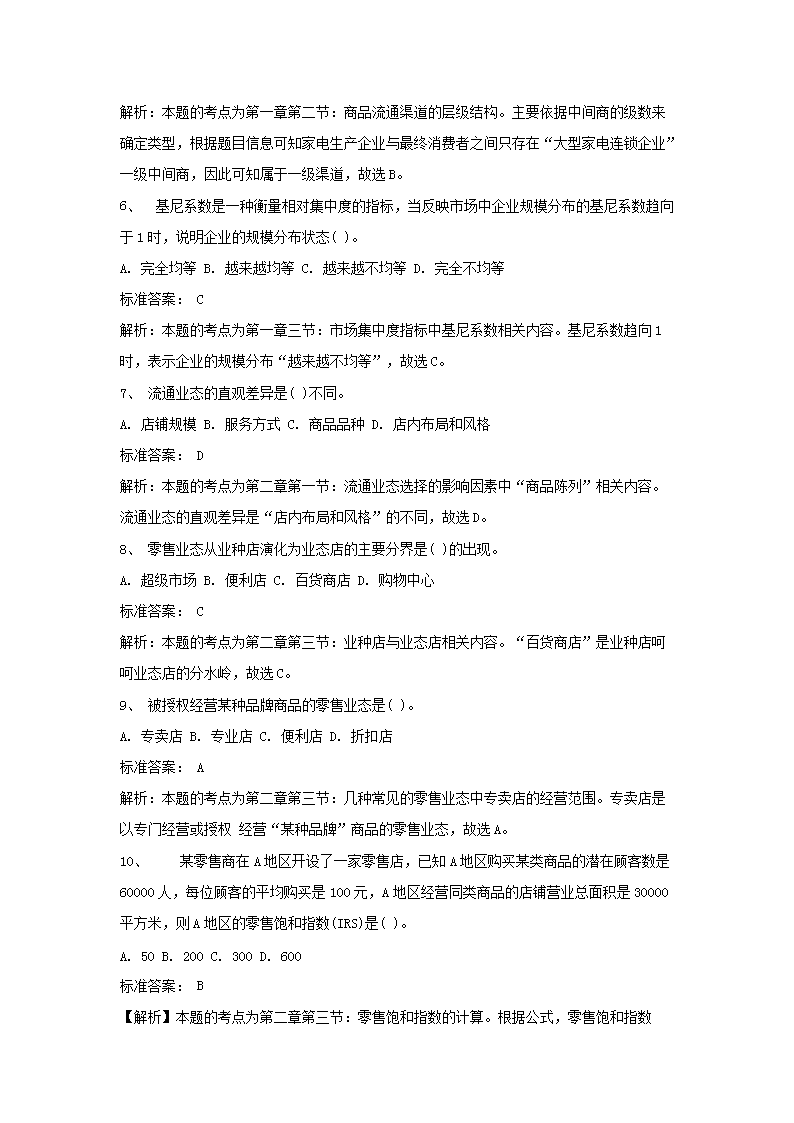 解析：本题的考点为第一章第二节：商品流通渠道的层级结构。主要依据中间商的级数来确定类型，根据题目信息可知家电生产企业与最终消费者之间只存在“大型家电连锁企业”一级中间商，因此可知属于一级渠道，故选B。

6、 基尼系数是一种衡量相对集中度的指标，当反映市场中企业规模分布的基尼系数趋向于1时，说明企业的规模分布状态( )。

A. 完全均等 B. 越来越均等 C. 越来越不均等 D. 完全不均等

标准答案： C

解析：本题的考点为第一章三节：市场集中度指标中基尼系数相关内容。基尼系数趋向1时，表示企业的规模分布“越来越不均等”，故选C。

7、 流通业态的直观差异是( )不同。

A. 店铺规模 B. 服务方式 C. 商品品种 D. 店内布局和风格

标准答案： D

解析：本题的考点为第二章第一节：流通业态选择的影响因素中“商品陈列”相关内容。流通业态的直观差异是“店内布局和风格”的不同，故选D。

8、 零售业态从业种店演化为业态店的主要分界是( )的出现。

A. 超级市场 B. 便利店 C. 百货商店 D. 购物中心

标准答案： C

解析：本题的考点为第二章第三节：业种店与业态店相关内容。“百货商店”是业种店呵呵业态店的分水岭，故选C。

9、 被授权经营某种品牌商品的零售业态是( )。

A. 专卖店 B. 专业店 C. 便利店 D. 折扣店

标准答案： A

解析：本题的考点为第二章第三节：几种常见的零售业态中专卖店的经营范围。专卖店是以专门经营或授权 经营“某种品牌”商品的零售业态，故选A。

10、 某零售商在A地区开设了一家零售店，已知A地区购买某类商品的潜在顾客数是60000人，每位顾客的平均购买是100元，A地区经营同类商品的店铺营业总面积是30000平方米，则A地区的零售饱和指数(IRS)是( )。

A. 50 B. 200 C. 300 D. 600

标准答案： B

【解析】本题的考点为第二章第三节：零售饱和指数的计算。根据公式，零售饱和指数